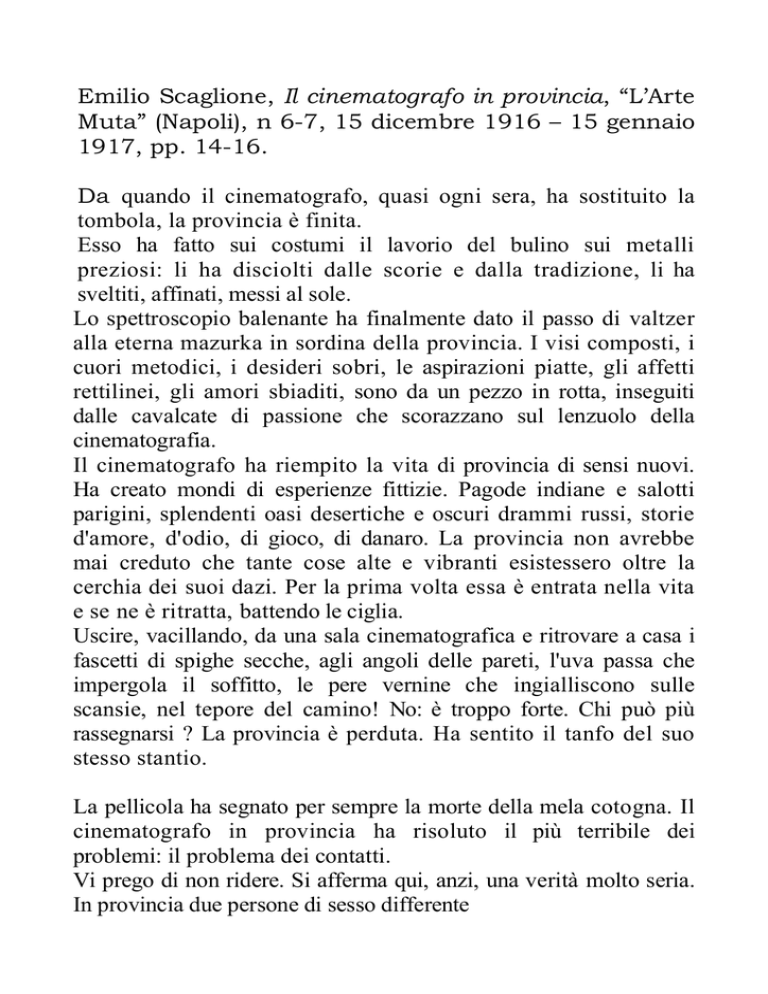 Emilio Scaglione, Il cinematografo in provincia, “L’Arte Muta” (Napoli), n 6-7, 15 dicembre 1916 – 15 gennaio 1917, pp. 14-16.

Da quando il cinematografo, quasi ogni sera, ha sostituito la tombola, la provincia è finita.
Esso ha fatto sui costumi il lavorio del bulino sui metalli preziosi: li ha disciolti dalle scorie e dalla tradizione, li ha sveltiti, affinati, messi al sole.
Lo spettroscopio balenante ha finalmente dato il passo di valtzer alla eterna mazurka in sordina della provincia. I visi composti, i cuori metodici, i desideri sobri, le aspirazioni piatte, gli affetti rettilinei, gli amori sbiaditi, sono da un pezzo in rotta, inseguiti dalle cavalcate di passione che scorazzano sul lenzuolo della cinematografia.
Il cinematografo ha riempito la vita di provincia di sensi nuovi. Ha creato mondi di esperienze fittizie. Pagode indiane e salotti parigini, splendenti oasi desertiche e oscuri drammi russi, storie d'amore, d'odio, di gioco, di danaro. La provincia non avrebbe mai creduto che tante cose alte e vibranti esistessero oltre la cerchia dei suoi dazi. Per la prima volta essa è entrata nella vita e se ne è ritratta, battendo le ciglia.
Uscire, vacillando, da una sala cinematografica e ritrovare a casa i fascetti di spighe secche, agli angoli delle pareti, l'uva passa che impergola il soffitto, le pere vernine che ingialliscono sulle scansie, nel tepore del camino! No: è troppo forte. Chi può più rassegnarsi ? La provincia è perduta. Ha sentito il tanfo del suo stesso stantio.

La pellicola ha segnato per sempre la morte della mela cotogna. Il cinematografo in provincia ha risoluto il più terribile dei problemi: il problema dei contatti.
Vi prego di non ridere. Si afferma qui, anzi, una verità molto seria. In provincia due persone di sesso differente